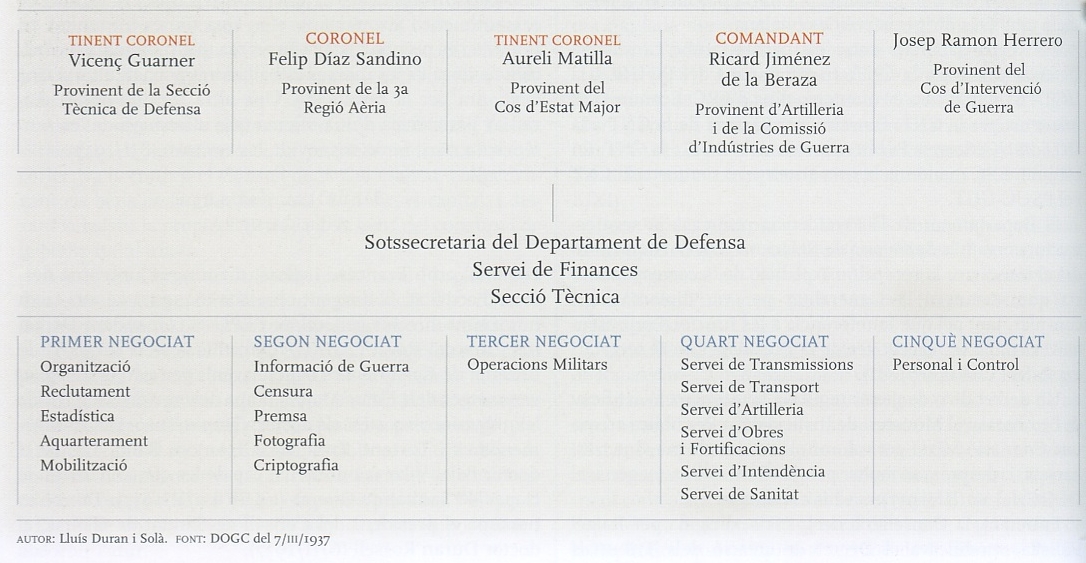 TINENT CORONEL
Vicenç Guarner

Provinent de la Secció Tècnica de Defensa

CORONEL
Felip Díaz Sandino

Provinent de la 3a Regió Aèria

TINENT CORONEL
Aureli Matilla

Provinent del Cos d'Estat Major

COMANDANT
Ricard Jiménez de la Beraza

Provinent d'Artilleria i de la Comissió d'Indústries de Guerra

Josep Ramon Herrero

Provinent del Cos d'Intervenció de Guerra

Sotssecretaria del Departament de Defensa
Servei de Finances
Secció Tècnica

PRIMER NEGOCIAT
Organització
Reclutament
Estadística
Aquarterament
Mobilització

SEGON NEGOCIAT
Informació de Guerra
Censura
Premsa
Fotografia
Criptografia

TERCER NEGOCIAT
Operacions Militars

QUART NEGOCIAT
Servei de Transmissions
Servei de Transport
Servei d'Artilleria
Servei d'Obres i Fortificacions
Servei d'Intendència
Servei de Sanitat

CINQUÈ NEGOCIAT
Personal i Control

AUTOR: Lluís Duran i Solà. FONT: DOGC del 7/III/1937